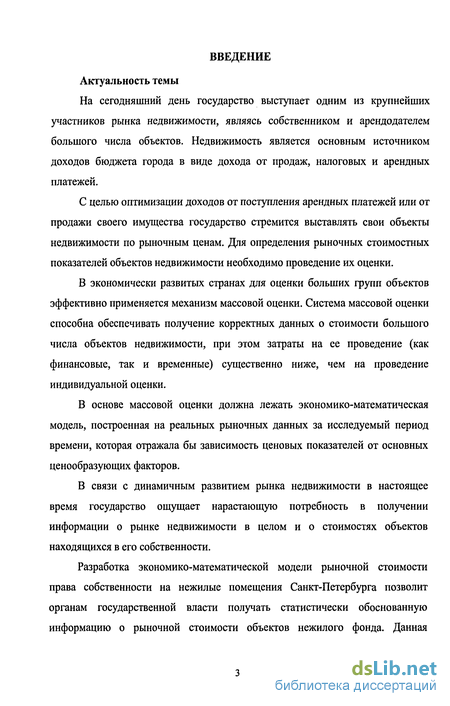 ВВЕДЕНИЕ

Актуальность темы

На сегодняшний день государство выступает одним из крупнейших участников рынка недвижимости, являясь собственником и арендодателем большого числа объектов. Недвижимость является основным источником доходов бюджета города в виде дохода от продаж, налоговых и арендных платежей.

С целью оптимизации доходов от поступления арендных платежей или от продажи своего имущества государство стремится выставлять свои объекты недвижимости по рыночным ценам. Для определения рыночных стоимостных показателей объектов недвижимости необходимо проведение их оценки.

В экономически развитых странах для оценки больших групп объектов эффективно применяется механизм массовой оценки. Система массовой оценки способна обеспечивать получение корректных данных о стоимости большого числа объектов недвижимости, при этом затраты на ее проведение (как финансовые, так и временные) существенно ниже, чем на проведение индивидуальной оценки.

В основе массовой оценки должна лежать экономико-математическая модель, построенная на реальных рыночных данных за исследуемый период времени, которая отражала бы зависимость ценовых показателей от основных ценообразующих факторов.

В связи с динамичным развитием рынка недвижимости в настоящее время государство ощущает нарастающую потребность в получении информации о рынке недвижимости в целом и о стоимостях объектов находящихся в его собственности.

Разработка экономико-математической модели рыночной стоимости права собственности на нежилые помещения Санкт-Петербурга позволит органам государственной власти получать статистически обоснованную информацию о рыночной стоимости объектов нежилого фонда. Данная

3

dsLib.net
библиотека диссертаций